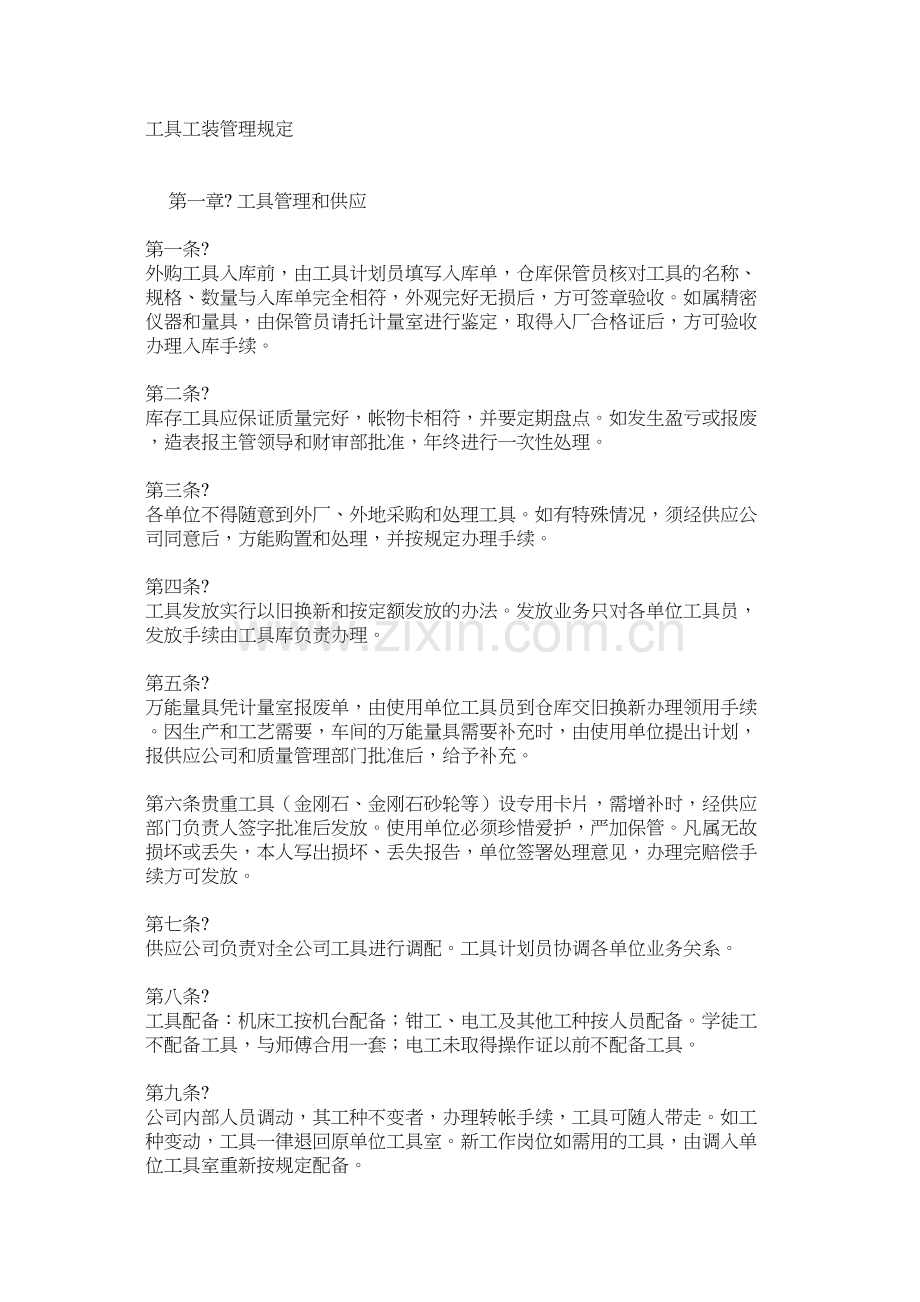 工具工装管理规定

第一章? 工具管理和供应

第一条?
外购工具入库前，由工具计划员填写入库单，仓库保管员核对工具的名称、规格、数量与入库单完全相符，外观完好无损后，方可签章验收。如属精密仪器和量具，由保管员请托计量室进行鉴定，取得入厂合格证后，方可验收办理入库手续。

第二条?
库存工具应保证质量完好，帐物卡相符，并要定期盘点。如发生盈亏或报废，造表报主管领导和财审部批准，年终进行一次性处理。

第三条?
各单位不得随意到外厂、外地采购和处理工具。如有特殊情况，须经供应公司同意后，方能购置和处理，并按规定办理手续。

第四条?
工具发放实行以旧换新和按定额发放的办法。发放业务只对各单位工具员，发放手续由工具库负责办理。

第五条?
万能量具凭计量室报废单，由使用单位工具员到仓库交旧换新办理领用手续。因生产和工艺需要，车间的万能量具需要补充时，由使用单位提出计划，报供应公司和质量管理部门批准后，给予补充。

第六条贵重工具（金刚石、金刚石砂轮等）设专用卡片，需增补时，经供应部门负责人签字批准后发放。使用单位必须珍惜爱护，严加保管。凡属无故损坏或丢失，本人写出损坏、丢失报告，单位签署处理意见，办理完赔偿手续方可发放。

第七条?
供应公司负责对全公司工具进行调配。工具计划员协调各单位业务关系。

第八条?
工具配备：机床工按机台配备；钳工、电工及其他工种按人员配备。学徒工不配备工具，与师傅合用一套；电工未取得操作证以前不配备工具。

第九条?
公司内部人员调动，其工种不变者，办理转帐手续，工具可随人带走。如工种变动，工具一律退回原单位工具室。新工作岗位如需用的工具，由调入单位工具室重新按规定配备。

www.zixin.com.cn